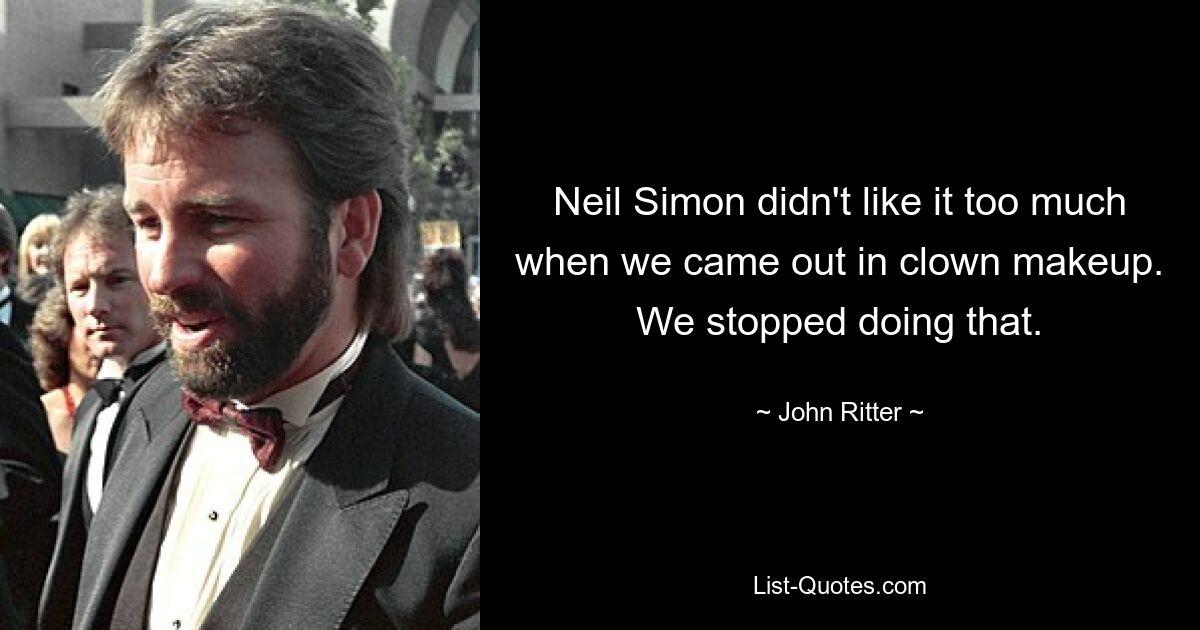 Neil Simon didn't like it too much when we came out in clown makeup. We stopped doing that.

~ John Ritter ~

List-Quotes.com